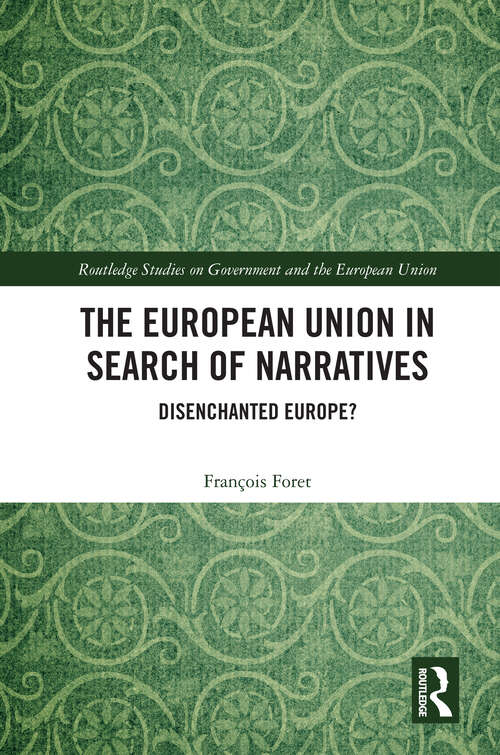 Routledge Studies on Government and the European Union

THE EUROPEAN UNION IN SEARCH OF NARRATIVES

DISENCHANTED EUROPE?

François Foret

ROUTLEDGE